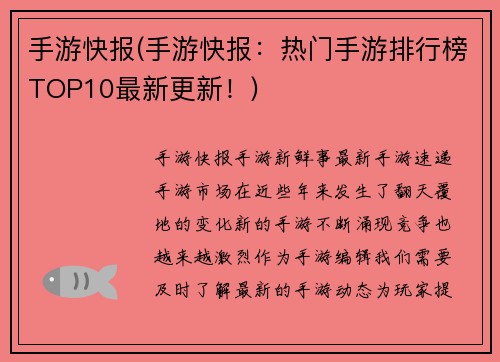 手游快报(手游快报：热门手游排行榜TOP10最新更新！)

手游快报手游新鲜事最新手游速递手游市场在近些年来发生了翻天覆地的变化新的手游不断涌现竞争也越来越激烈作为手游编辑我们需要及时了解最新的手游动态为玩家提